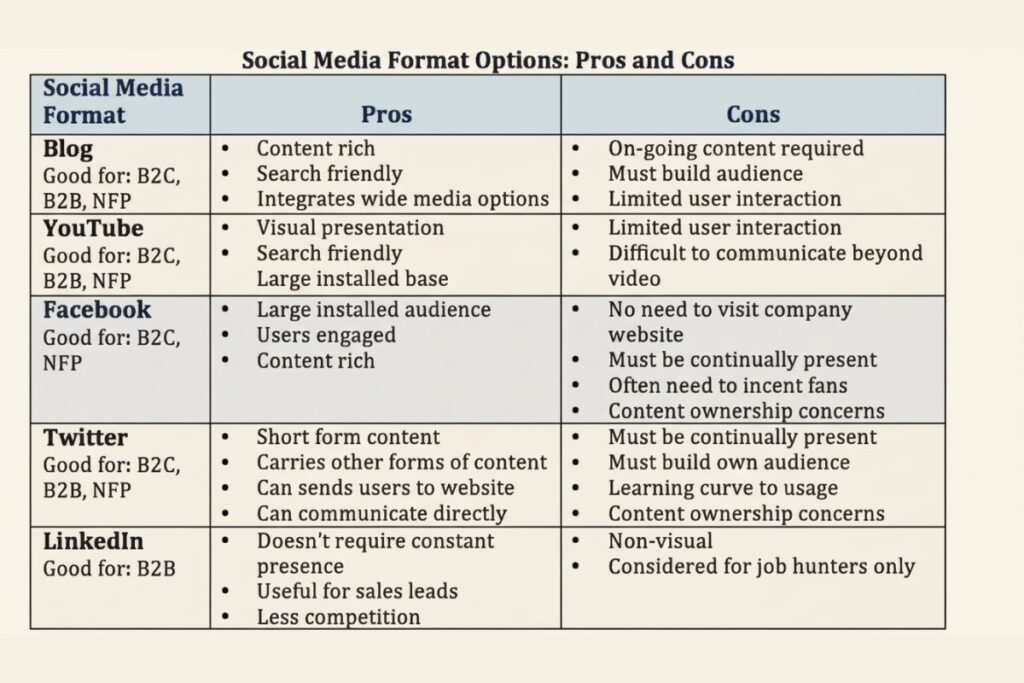 Social Media Format Options: Pros and Cons

| Social Media Format | Pros | Cons |
|---|---|---|
| **Blog** Good for: B2C, B2B, NFP | • Content rich • Search friendly • Integrates wide media options | • On-going content required • Must build audience • Limited user interaction |
| **YouTube** Good for: B2C, B2B, NFP | • Visual presentation • Search friendly Large installed base | • Limited user interaction • Difficult to communicate beyond video |
| **Facebook** Good for: B2C, NFP | • Large installed audience • Users engaged • Content rich | • No need to visit company website • Must be continually present • Often need to incent fans • Content ownership concerns |
| **Twitter** Good for: B2C, B2B, NFP | • Short form content • Carries other forms of content • Can sends users to website • Can communicate directly | • Must be continually present • Must build own audience • Learning curve to usage • Content ownership concerns |
| **LinkedIn** Good for: B2B | • Doesn't require constant presence • Useful for sales leads • Less competition | • Non-visual • Considered for job hunters only |